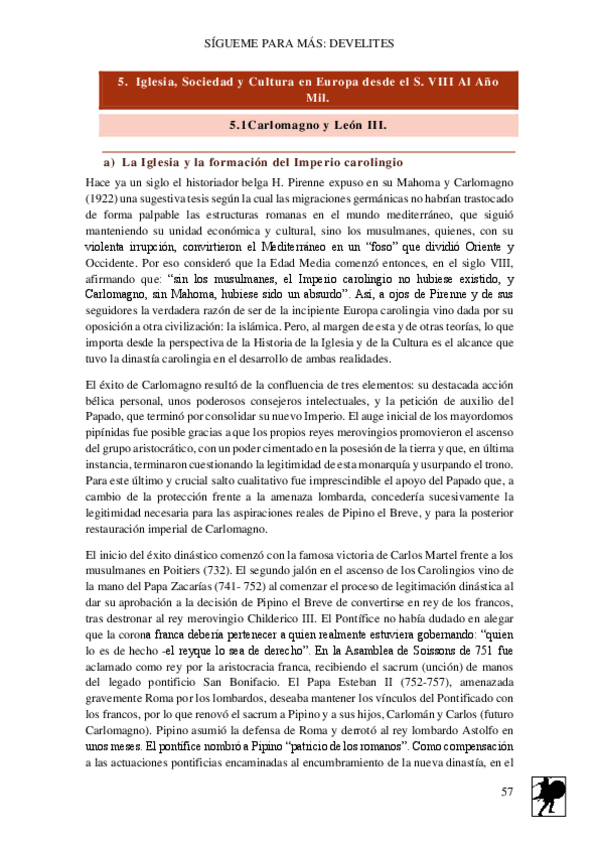 SÍGUEME PARA MÁS: DEVELITES

5. Iglesia, Sociedad y Cultura en Europa desde el S. VIII Al Año Mil.

5.1Carlomagno y León III.

a) La Iglesia y la formación del Imperio carolingio

Hace ya un siglo el historiador belga H. Pirenne expuso en su Mahoma y Carlomagno (1922) una sugestiva tesis según la cual las migraciones germánicas no habrían trastocado de forma palpable las estructuras romanas en el mundo mediterráneo, que siguió manteniendo su unidad económica y cultural, sino los musulmanes, quienes, con su violenta irrupción, convirtieron el Mediterráneo en un "foso" que dividió Oriente y Occidente. Por eso consideró que la Edad Media comenzó entonces, en el siglo VIII, afirmando que: "sin los musulmanes, el Imperio carolingio no hubiese existido, y Carlomagno, sin Mahoma, hubiese sido un absurdo". Así, a ojos de Pirenne y de sus seguidores la verdadera razón de ser de la incipiente Europa carolingia vino dada por su oposición a otra civilización: la islámica. Pero, al margen de esta y de otras teorías, lo que importa desde la perspectiva de la Historia de la Iglesia y de la Cultura es el alcance que tuvo la dinastía carolingia en el desarrollo de ambas realidades.

El éxito de Carlomagno resultó de la confluencia de tres elementos: su destacada acción bélica personal, unos poderosos consejeros intelectuales, y la petición de auxilio del Papado, que terminó por consolidar su nuevo Imperio. El auge inicial de los mayordomos pipínidas fue posible gracias a que los propios reyes merovingios promovieron el ascenso del grupo aristocrático, con un poder cimentado en la posesión de la tierra y que, en última instancia, terminaron cuestionando la legitimidad de esta monarquía y usurpando el trono. Para este último y crucial salto cualitativo fue imprescindible el apoyo del Papado que, a cambio de la protección frente a la amenaza lombarda, concedería sucesivamente la legitimidad necesaria para las aspiraciones reales de Pipino el Breve, y para la posterior restauración imperial de Carlomagno.

El inicio del éxito dinástico comenzó con la famosa victoria de Carlos Martel frente a los musulmanes en Poitiers (732). El segundo jalón en el ascenso de los Carolingios vino de la mano del Papa Zacarías (741- 752) al comenzar el proceso de legitimación dinástica al dar su aprobación a la decisión de Pipino el Breve de convertirse en rey de los francos, tras destronar al rey merovingio Childerico III. El Pontífice no había dudado en alegar que la corona franca debería pertenecer a quien realmente estuviera gobernando: "quien lo es de hecho -el reyque lo sea de derecho". En la Asamblea de Soissons de 751 fue aclamado como rey por la aristocracia franca, recibiendo el sacrum (unción) de manos del legado pontificio San Bonifacio. El Papa Esteban II (752-757), amenazada gravemente Roma por los lombardos, deseaba mantener los vínculos del Pontificado con los francos, por lo que renovó el sacrum a Pipino y a sus hijos, Carlomán y Carlos (futuro Carlomagno). Pipino asumió la defensa de Roma y derrotó al rey lombardo Astolfo en unos meses. El pontífice nombró a Pipino "patricio de los romanos". Como compensación a las actuaciones pontificias encaminadas al encumbramiento de la nueva dinastía, en el

57